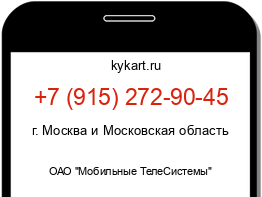 kykart.ru

+7 (915) 272-90-45

г. Москва и Московская область

ОАО "Мобильные ТелеСистемы"